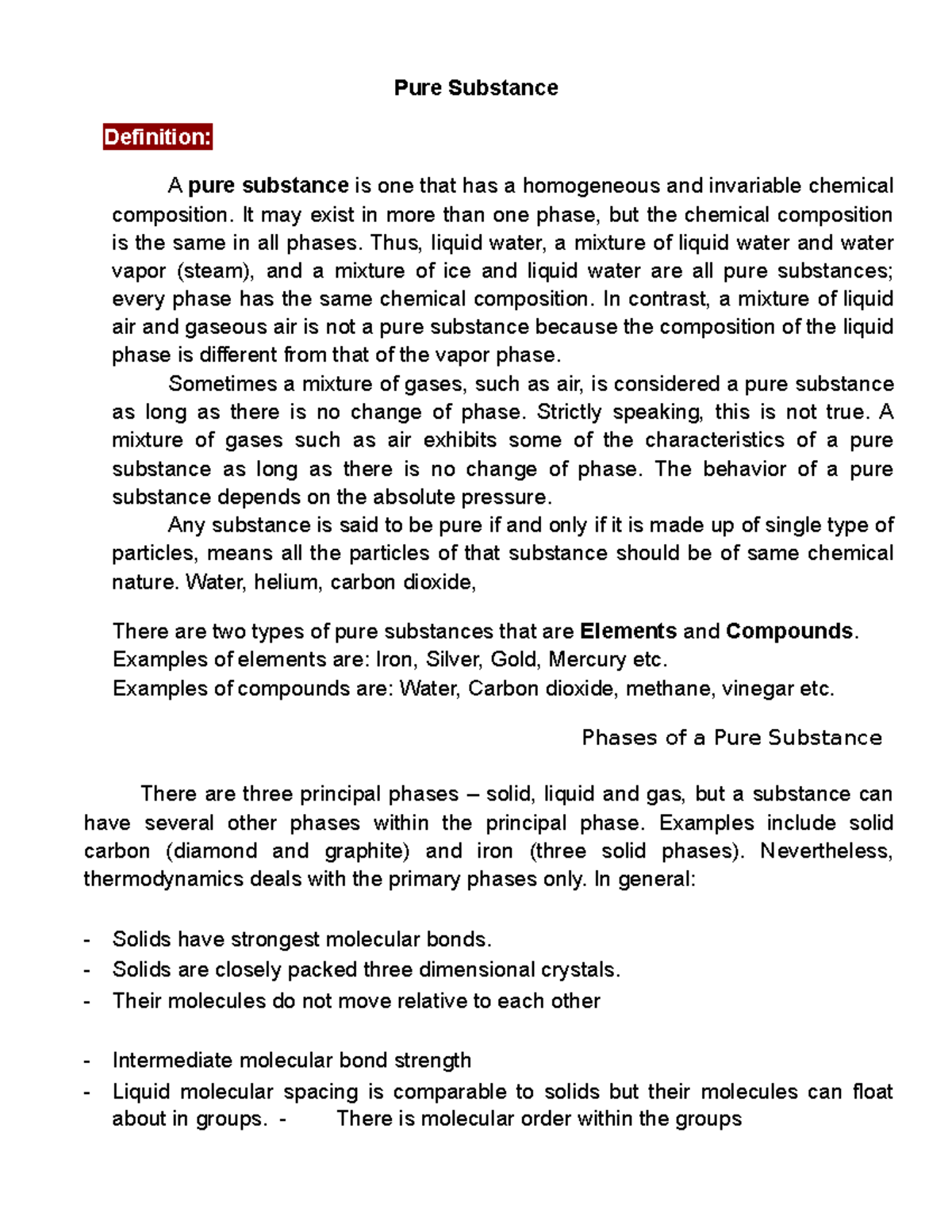 Pure Substance

Definition:

A pure substance is one that has a homogeneous and invariable chemical composition. It may exist in more than one phase, but the chemical composition is the same in all phases. Thus, liquid water, a mixture of liquid water and water vapor (steam), and a mixture of ice and liquid water are all pure substances; every phase has the same chemical composition. In contrast, a mixture of liquid air and gaseous air is not a pure substance because the composition of the liquid phase is different from that of the vapor phase.

Sometimes a mixture of gases, such as air, is considered a pure substance as long as there is no change of phase. Strictly speaking, this is not true. A mixture of gases such as air exhibits some of the characteristics of a pure substance as long as there is no change of phase. The behavior of a pure substance depends on the absolute pressure.

Any substance is said to be pure if and only if it is made up of single type of particles, means all the particles of that substance should be of same chemical nature. Water, helium, carbon dioxide,

There are two types of pure substances that are Elements and Compounds.
Examples of elements are: Iron, Silver, Gold, Mercury etc.
Examples of compounds are: Water, Carbon dioxide, methane, vinegar etc.

Phases of a Pure Substance

There are three principal phases – solid, liquid and gas, but a substance can have several other phases within the principal phase. Examples include solid carbon (diamond and graphite) and iron (three solid phases). Nevertheless, thermodynamics deals with the primary phases only. In general:

- Solids have strongest molecular bonds.
- Solids are closely packed three dimensional crystals.
- Their molecules do not move relative to each other

- Intermediate molecular bond strength
- Liquid molecular spacing is comparable to solids but their molecules can float about in groups. - There is molecular order within the groups